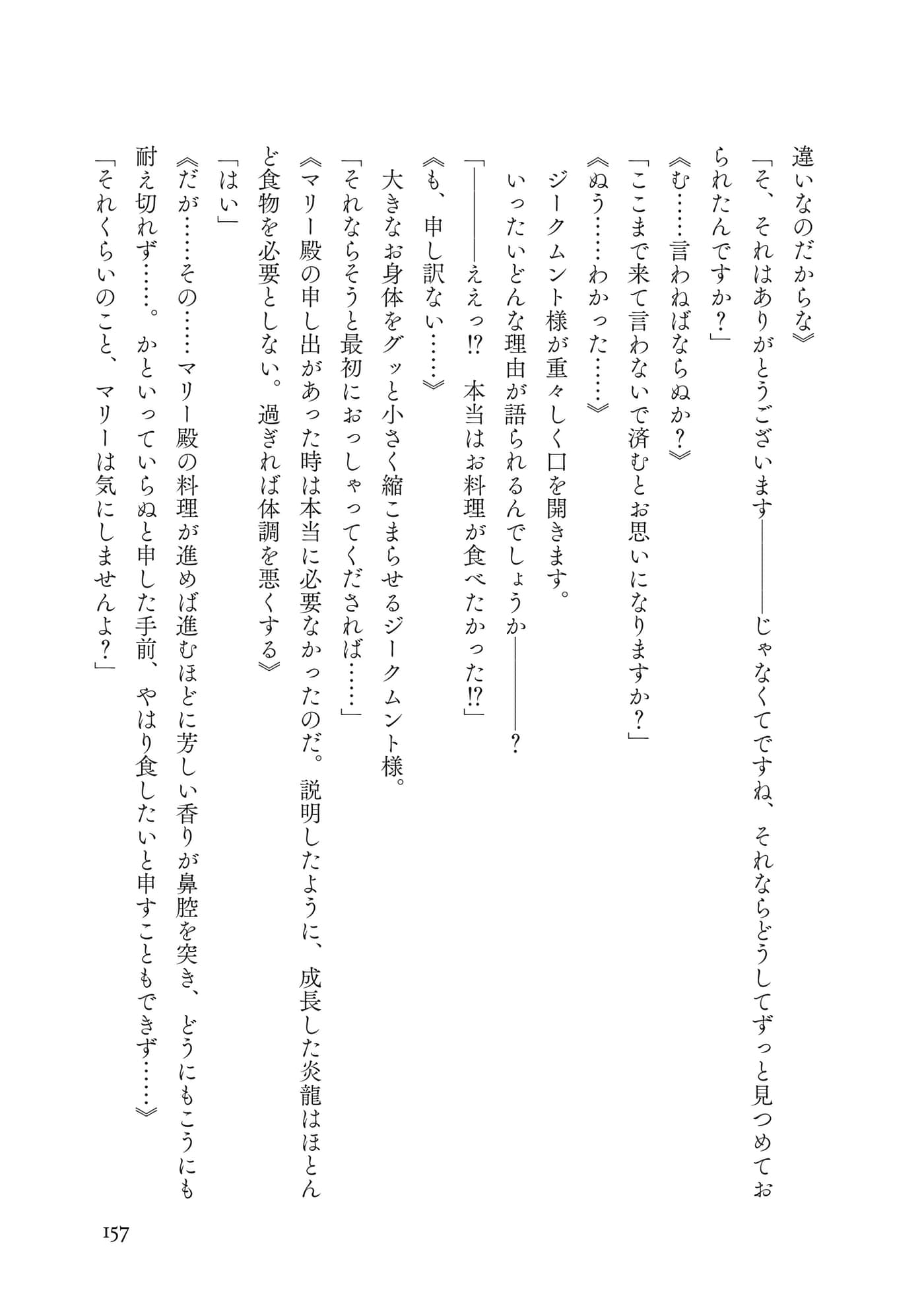 違いなのだからな》

「そ、それはありがとうございます――――じゃなくてですね、それならどうしてずっと見つめておられたんですか？」

《む……言わねばならぬか？》

「ここまで来て言わないで済むとお思いになりますか？」

《ぬう……わかった……》

ジークムント様が重々しく口を開きます。

いったいどんな理由が語られるんでしょうか――――？

「――――ええっ!? 本当はお料理が食べたかった!?」

《も、申し訳ない……》

大きなお身体をグッと小さく縮こまらせるジークムント様。

「それならそうと最初におっしゃってくだされば……」

《マリー殿の申し出があった時は本当に必要なかったのだ。説明したように、成長した炎龍はほとんど食物を必要としない。過ぎれば体調を悪くする》

「はい」

《だが……その……マリー殿の料理が進めば進むほどに芳しい香りが鼻腔を突き、どうにもこうにも耐え切れず……。かといっていらぬと申した手前、やはり食したいと申すこともできず……》

「それくらいのこと、マリーは気にしませんよ？」

157